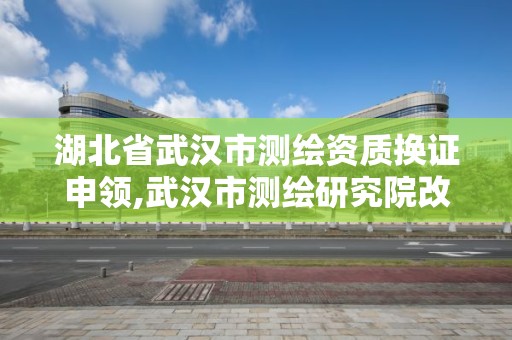 湖北省武汉市测绘资质换证申领,武汉市测绘研究院改